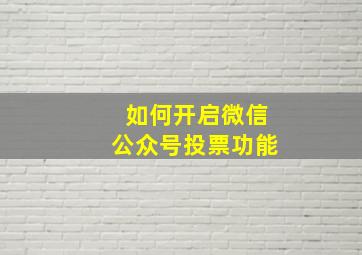 如何开启微信
公众号投票功能